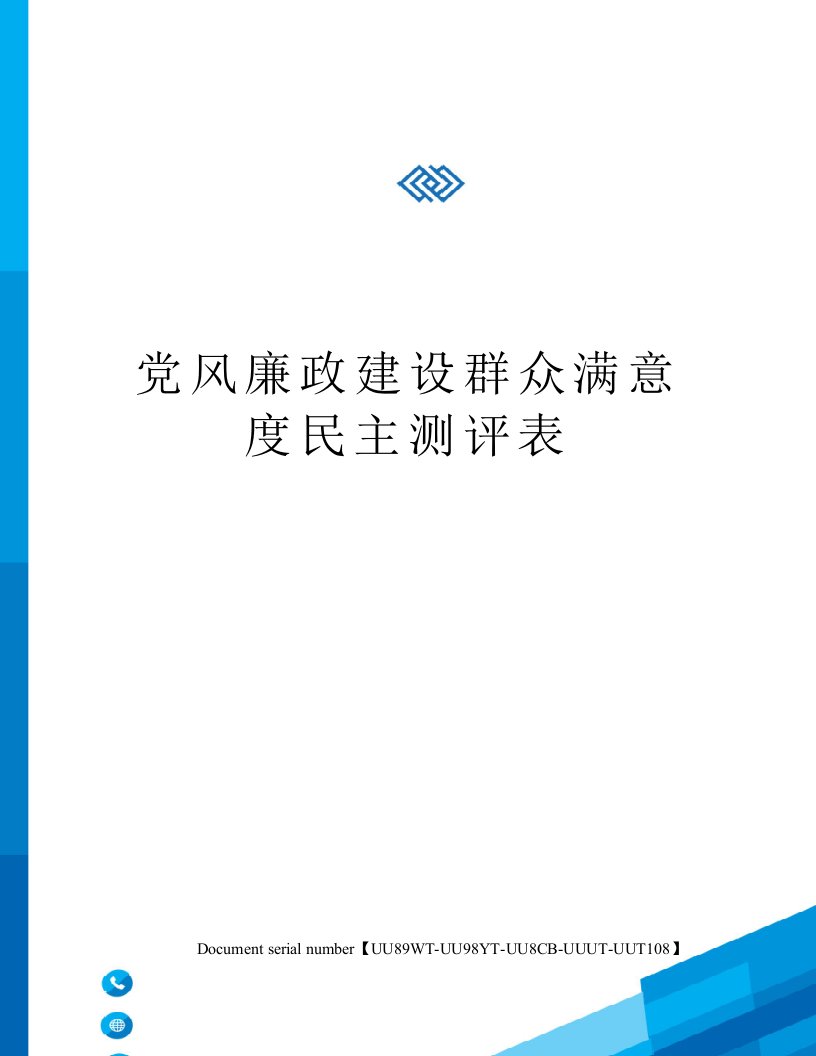 党风廉政建设群众满意度民主测评表

Document serial number【UU89WT-UU98YT-UU8CB-UUUT-UUT108】